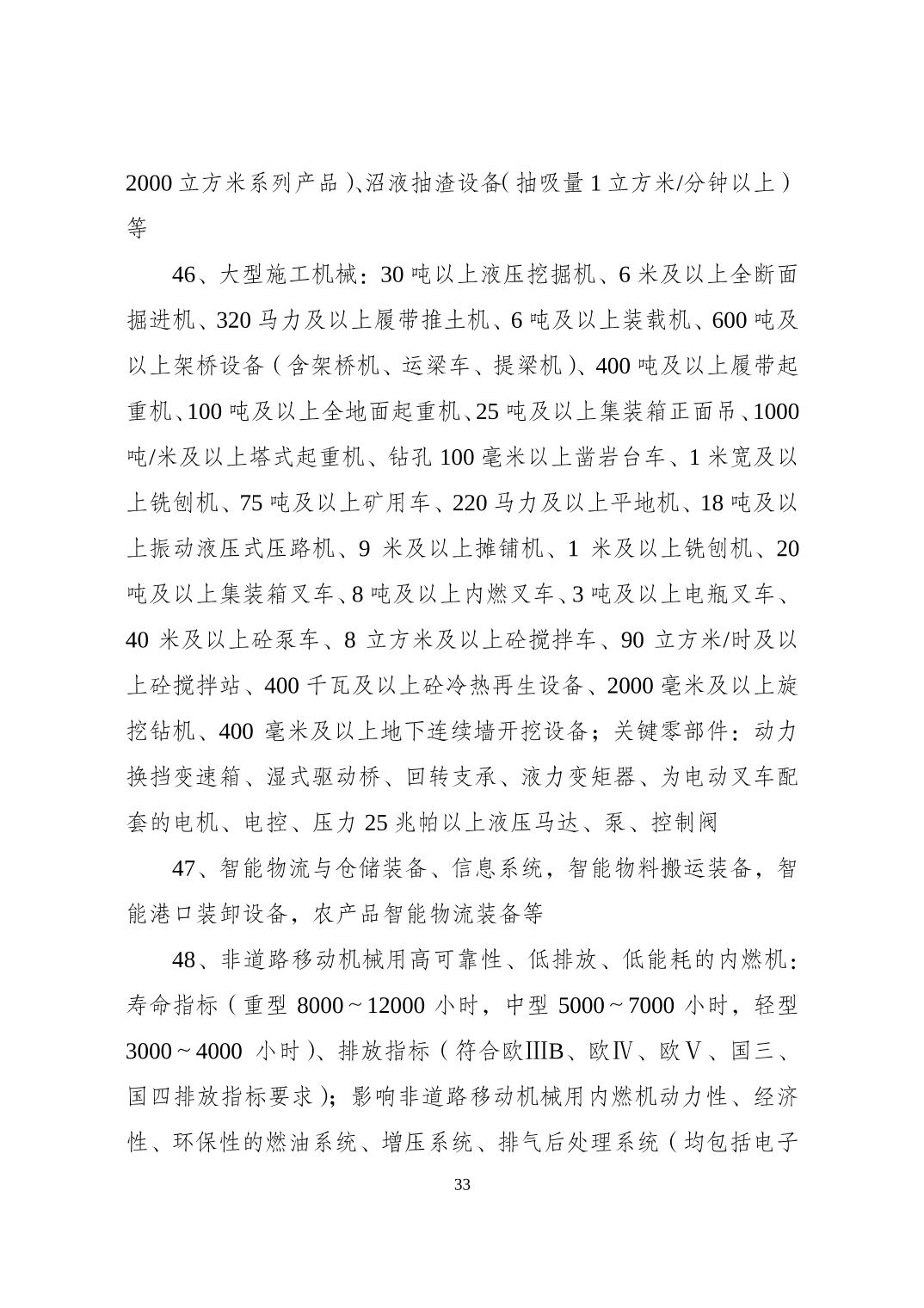 2000 立方米系列产品）、沼液抽渣设备（抽吸量 1 立方米/分钟以上）等

46、大型施工机械：30 吨以上液压挖掘机、6 米及以上全断面掘进机、320 马力及以上履带推土机、6 吨及以上装载机、600 吨及以上架桥设备（含架桥机、运梁车、提梁机）、400 吨及以上履带起重机、100 吨及以上全地面起重机、25 吨及以上集装箱正面吊、1000 吨/米及以上塔式起重机、钻孔 100 毫米以上凿岩台车、1 米宽及以上铣刨机、75 吨及以上矿用车、220 马力及以上平地机、18 吨及以上振动液压式压路机、9 米及以上摊铺机、1 米及以上铣刨机、20 吨及以上集装箱叉车、8 吨及以上内燃叉车、3 吨及以上电瓶叉车、40 米及以上砼泵车、8 立方米及以上砼搅拌车、90 立方米/时及以上砼搅拌站、400 千瓦及以上砼冷热再生设备、2000 毫米及以上旋挖钻机、400 毫米及以上地下连续墙开挖设备；关键零部件：动力换挡变速箱、湿式驱动桥、回转支承、液力变矩器、为电动叉车配套的电机、电控、压力 25 兆帕以上液压马达、泵、控制阀

47、智能物流与仓储装备、信息系统，智能物料搬运装备，智能港口装卸设备，农产品智能物流装备等

48、非道路移动机械用高可靠性、低排放、低能耗的内燃机：寿命指标（重型 8000～12000 小时，中型 5000～7000 小时，轻型 3000～4000 小时）、排放指标（符合欧ⅢB、欧Ⅳ、欧Ⅴ、国三、国四排放指标要求）；影响非道路移动机械用内燃机动力性、经济性、环保性的燃油系统、增压系统、排气后处理系统（均包括电子

33